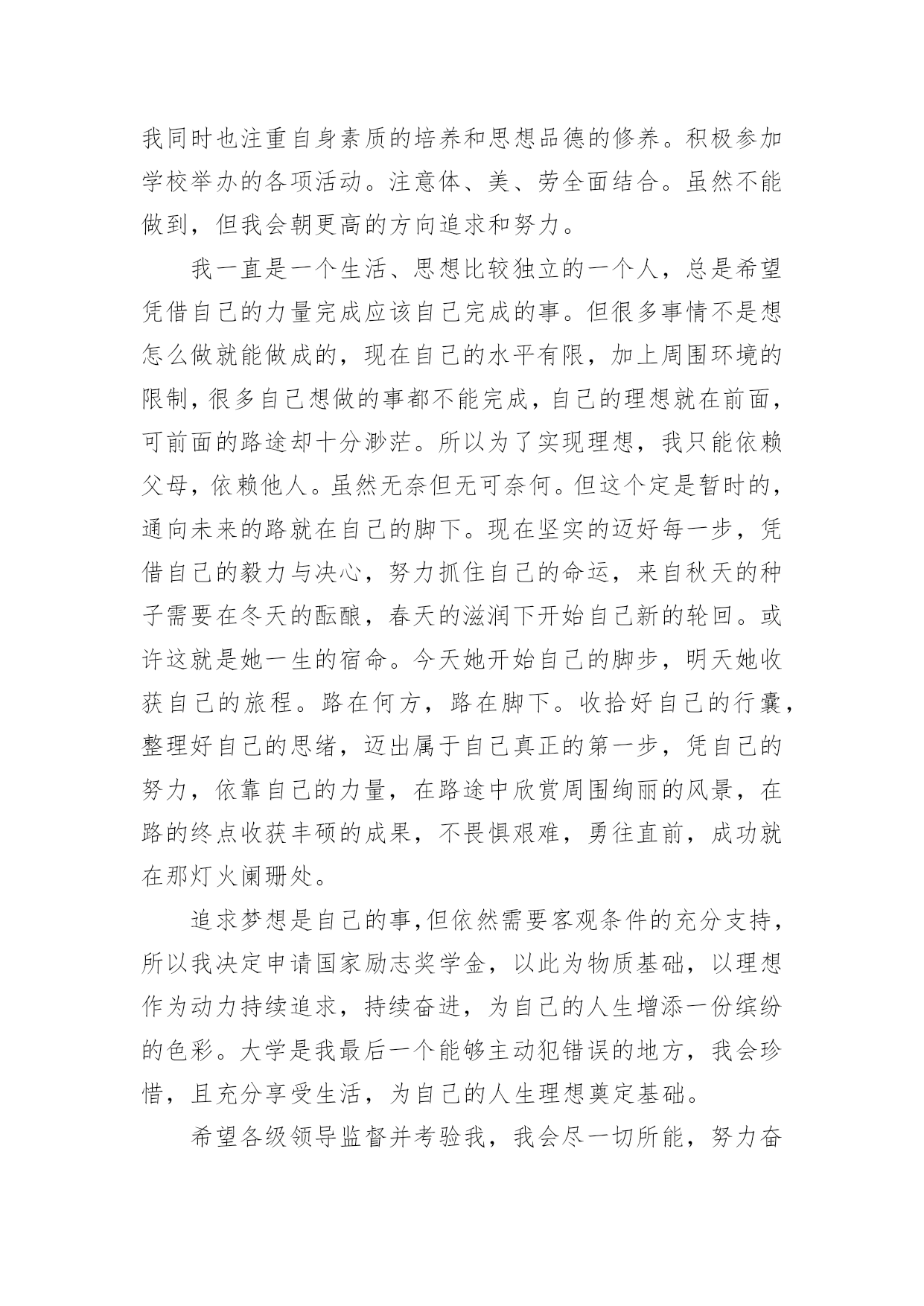 我同时也注重自身素质的培养和思想品德的修养。积极参加学校举办的各项活动。注意体、美、劳全面结合。虽然不能做到，但我会朝更高的方向追求和努力。

我一直是一个生活、思想比较独立的一个人，总是希望凭借自己的力量完成应该自己完成的事。但很多事情不是想怎么做就能做成的，现在自己的水平有限，加上周围环境的限制，很多自己想做的事都不能完成，自己的理想就在前面，可前面的路途却十分渺茫。所以为了实现理想，我只能依赖父母，依赖他人。虽然无奈但无可奈何。但这个定是暂时的，通向未来的路就在自己的脚下。现在坚实的迈好每一步，凭借自己的毅力与决心，努力抓住自己的命运，来自秋天的种子需要在冬天的酝酿，春天的滋润下开始自己新的轮回。或许这就是她一生的宿命。今天她开始自己的脚步，明天她收获自己的旅程。路在何方，路在脚下。收拾好自己的行囊，整理好自己的思绪，迈出属于自己真正的第一步，凭自己的努力，依靠自己的力量，在路途中欣赏周围绚丽的风景，在路的终点收获丰硕的成果，不畏惧艰难，勇往直前，成功就在那灯火阑珊处。

追求梦想是自己的事，但依然需要客观条件的充分支持，所以我决定申请国家励志奖学金，以此为物质基础，以理想作为动力持续追求，持续奋进，为自己的人生增添一份缤纷的色彩。大学是我最后一个能够主动犯错误的地方，我会珍惜，且充分享受生活，为自己的人生理想奠定基础。

希望各级领导监督并考验我，我会尽一切所能，努力奋